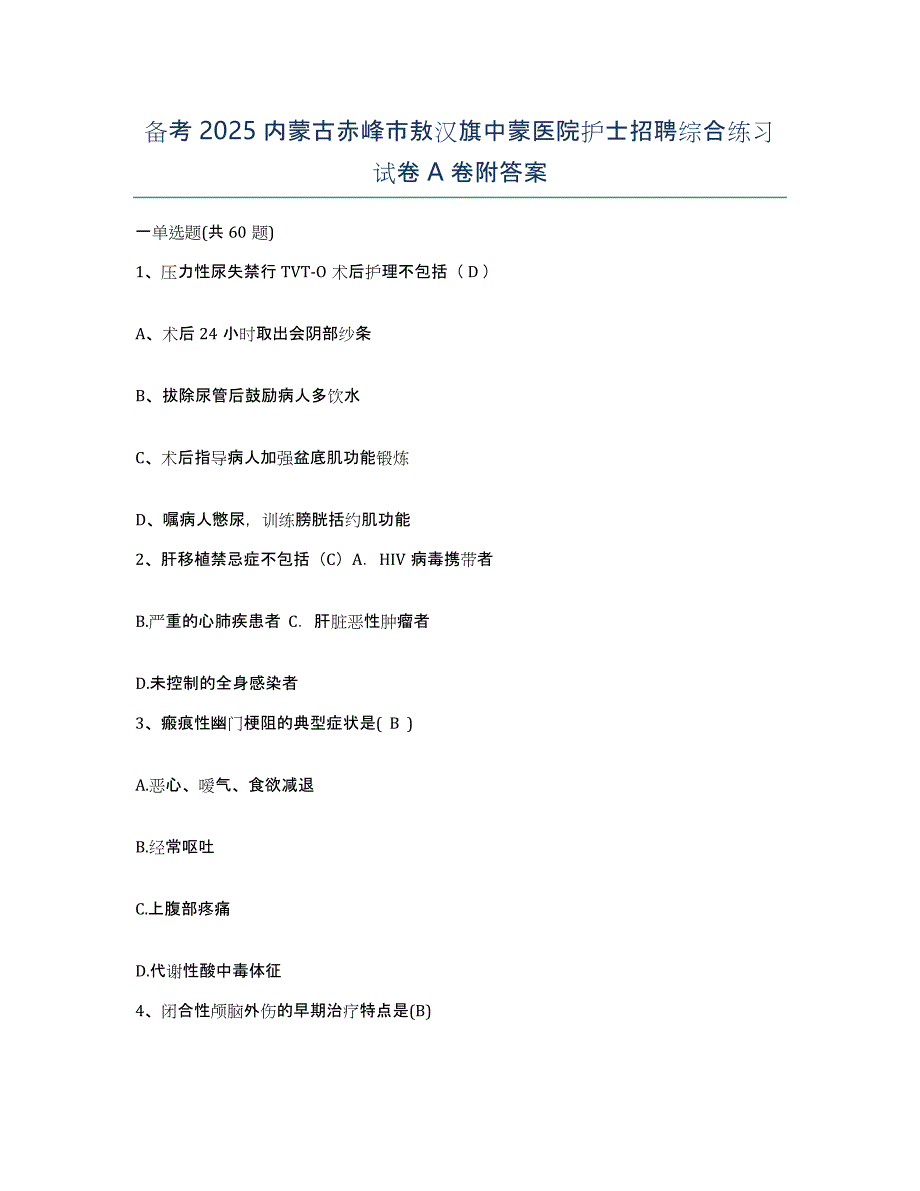 备考 2025 内蒙古赤峰市敖汉旗中蒙医院护士招聘综合练习试卷 A 卷附答案

一单选题(共 60 题)

1、压力性尿失禁行 TVT-O 术后护理不包括（ D ）

A、术后 24 小时取出会阴部纱条

B、拔除尿管后鼓励病人多饮水

C、术后指导病人加强盆底肌功能锻炼

D、嘱病人憋尿，训练膀胱括约肌功能

2、肝移植禁忌症不包括（C）A. HIV 病毒携带者

B.严重的心肺疾患者 C. 肝脏恶性肿瘤者

D.未控制的全身感染者

3、瘢痕性幽门梗阻的典型症状是( B )

A.恶心、嗳气、食欲减退

B.经常呕吐

C.上腹部疼痛

D.代谢性酸中毒体征

4、闭合性颅脑外伤的早期治疗特点是(B)